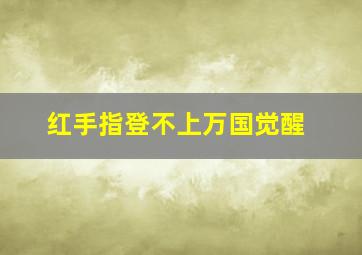 红手指登不上万国觉醒